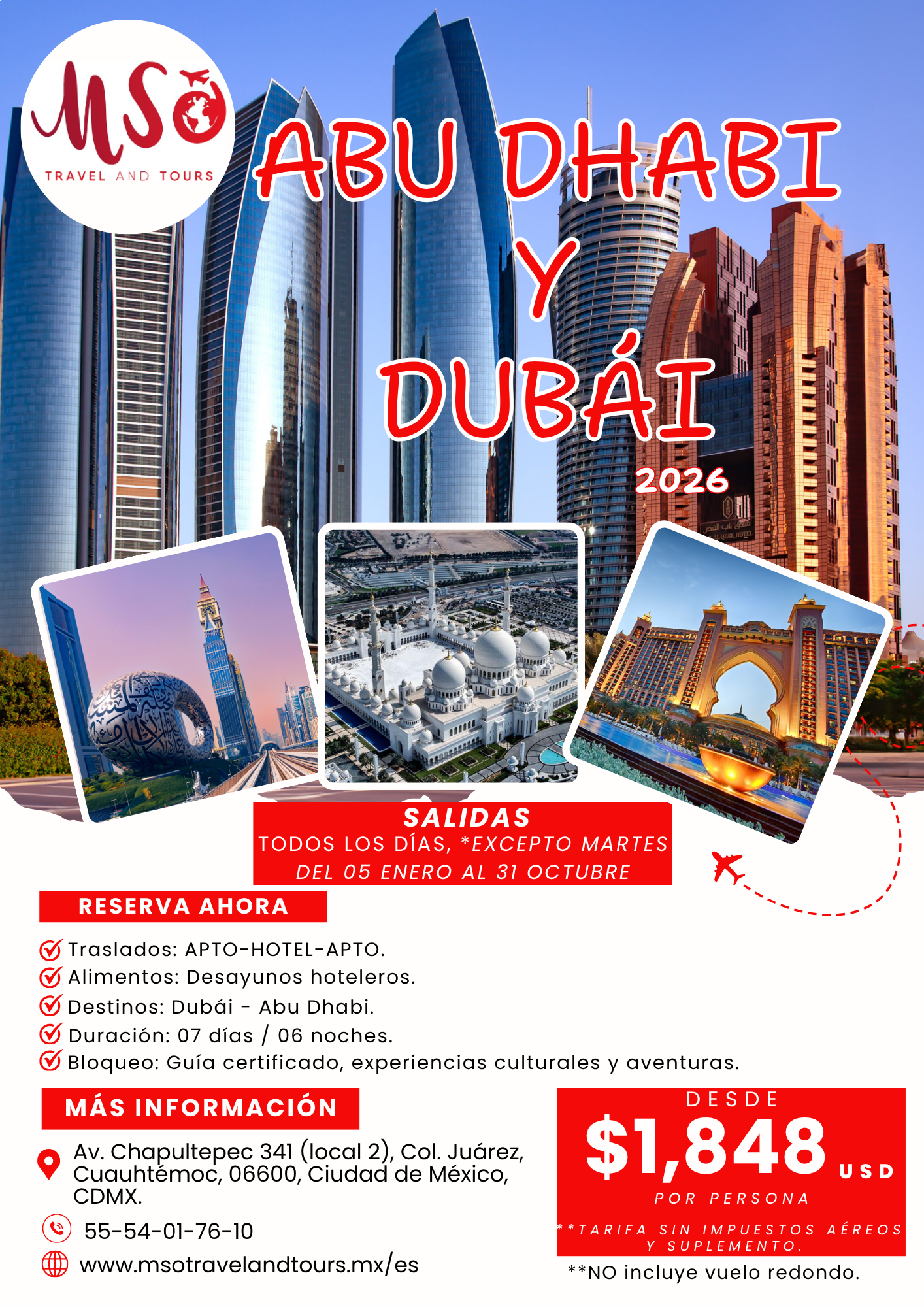 MSO
TRAVEL AND TOURS

ABU DHABI
Y
DUBÁI
2026

SALIDAS
TODOS LOS DÍAS, *EXCEPTO MARTES
DEL 05 ENERO AL 31 OCTUBRE

RESERVA AHORA

Traslados: APTO-HOTEL-APTO.
Alimentos: Desayunos hoteleros.
Destinos: Dubái - Abu Dhabi.
Duración: 07 días / 06 noches.
Bloqueo: Guía certificado, experiencias culturales y aventuras.

MÁS INFORMACIÓN

Av. Chapultepec 341 (local 2), Col. Juárez, Cuauhtémoc, 06600, Ciudad de México, CDMX.

55-54-01-76-10

www.msotravelandtours.mx/es

DESDE
$1,848 USD
POR PERSONA
**TARIFA SIN IMPUESTOS AÉREOS Y SUPLEMENTO.

**NO incluye vuelo redondo.